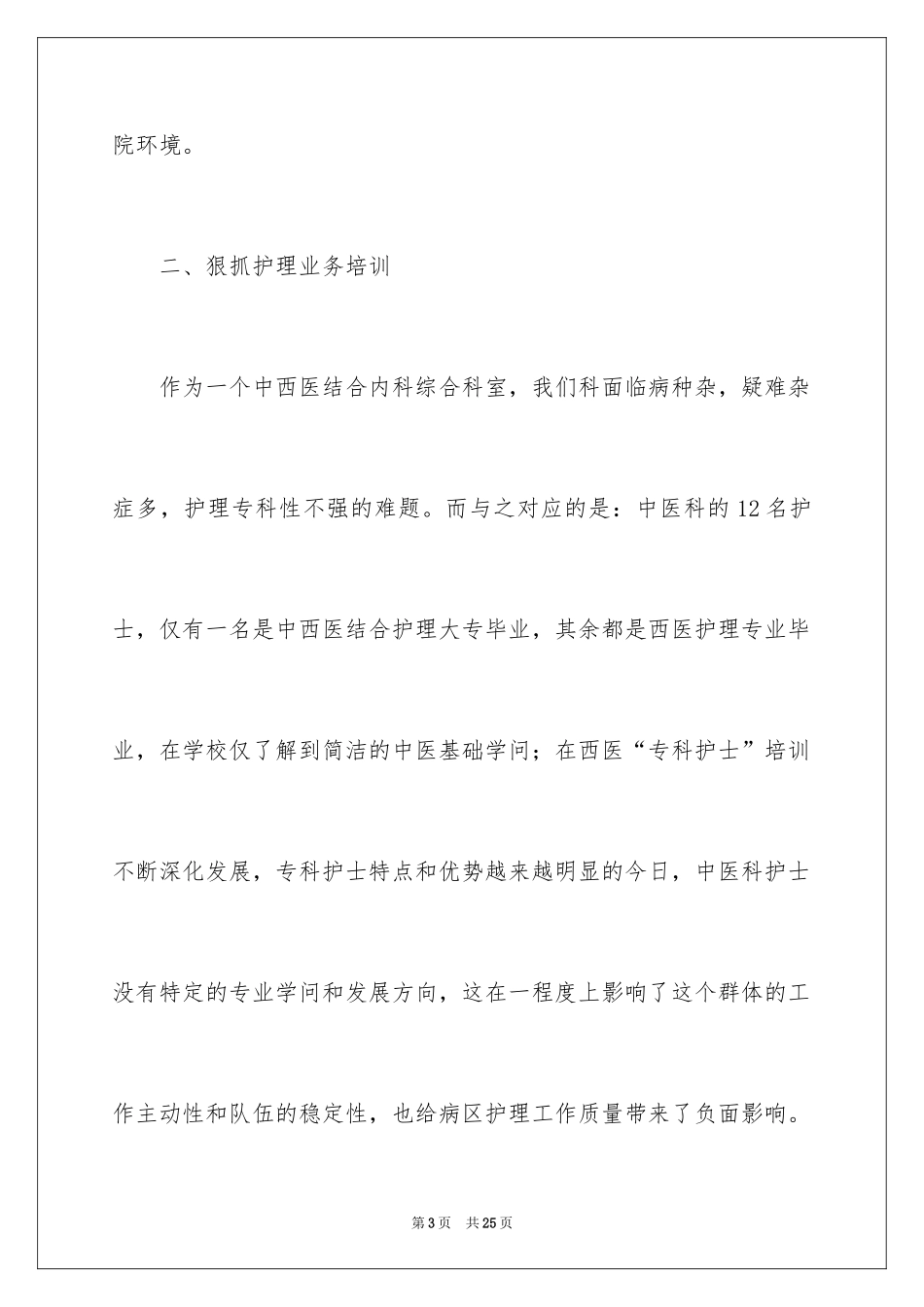 院环境。

二、狠抓护理业务培训

作为一个中西医结合内科综合科室，我们科面临病种杂，疑难杂症多，护理专科性不强的难题。而与之对应的是：中医科的12名护士，仅有一名是中西医结合护理大专毕业，其余都是西医护理专业毕业，在学校仅了解到简洁的中医基础学问；在西医“专科护士”培训不断深化发展，专科护士特点和优势越来越明显的今日，中医科护士没有特定的专业学问和发展方向，这在一程度上影响了这个群体的工作主动性和队伍的稳定性，也给病区护理工作质量带来了负面影响。

第3页 共25页